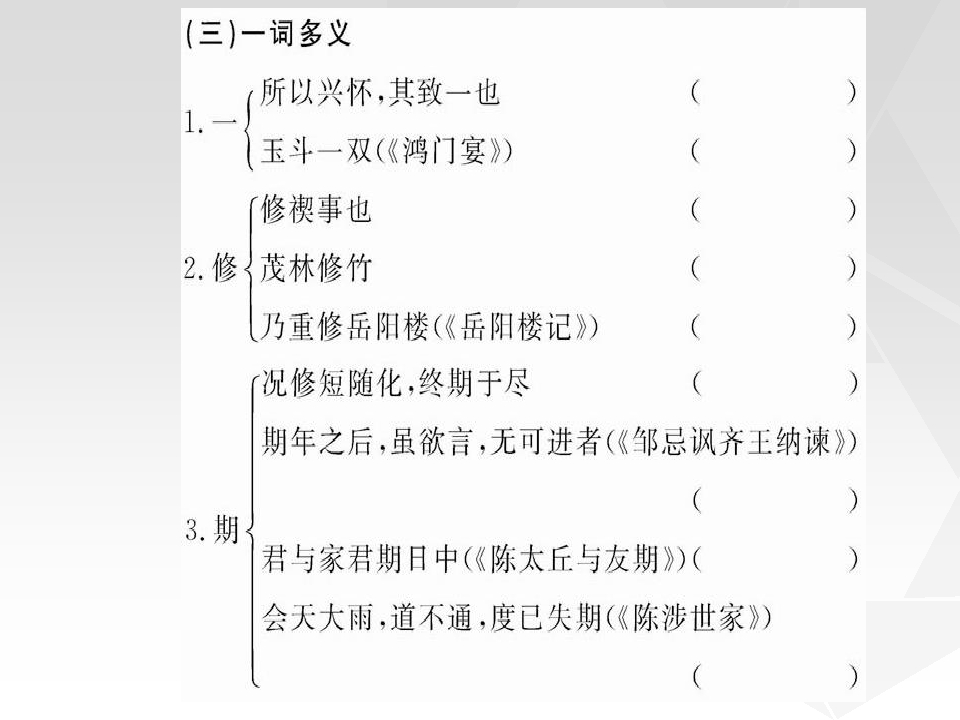 (三)一词多义

1.一
所以兴怀,其致一也 (　　)
玉斗一双(《鸿门宴》) (　　)

2.修
修禊事也 (　　)
茂林修竹 (　　)
乃重修岳阳楼(《岳阳楼记》) (　　)

3.期
况修短随化,终期于尽 (　　)
期年之后,虽欲言,无可进者(《邹忌讽齐王纳谏》) (　　)
君与家君期日中(《陈太丘与友期》)(　　)
会天大雨,道不通,度已失期(《陈涉世家》) (　　)